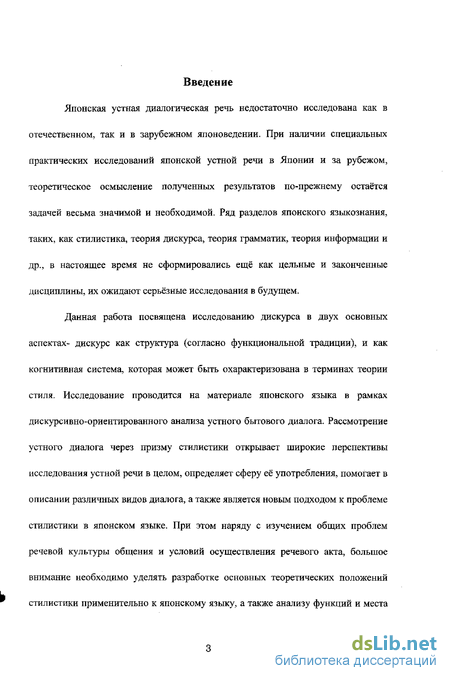 Введение

Японская устная диалогическая речь недостаточно исследована как в отечественном, так и в зарубежном японоведении. При наличии специальных практических исследований японской устной речи в Японии и за рубежом, теоретическое осмысление полученных результатов по-прежнему остаётся задачей весьма значимой и необходимой. Ряд разделов японского языкознания, таких, как стилистика, теория дискурса, теория грамматик, теория информации и др., в настоящее время не сформировались ещё как цельные и законченные дисциплины, их ожидают серьёзные исследования в будущем.

Данная работа посвящена исследованию дискурса в двух основных аспектах- дискурс как структура (согласно функциональной традиции), и как когнитивная система, которая может быть охарактеризована в терминах теории стиля. Исследование проводится на материале японского языка в рамках дискурсивно-ориентированного анализа устного бытового диалога. Рассмотрение устного диалога через призму стилистики открывает широкие перспективы исследования устной речи в целом, определяет сферу её употребления, помогает в описании различных видов диалога, а также является новым подходом к проблеме стилистики в японском языке. При этом наряду с изучением общих проблем речевой культуры общения и условий осуществления речевого акта, большое внимание необходимо уделять разработке основных теоретических положений стилистики применительно к японскому языку, а также анализу функций и места

3

dsLib.net
библиотека диссертаций